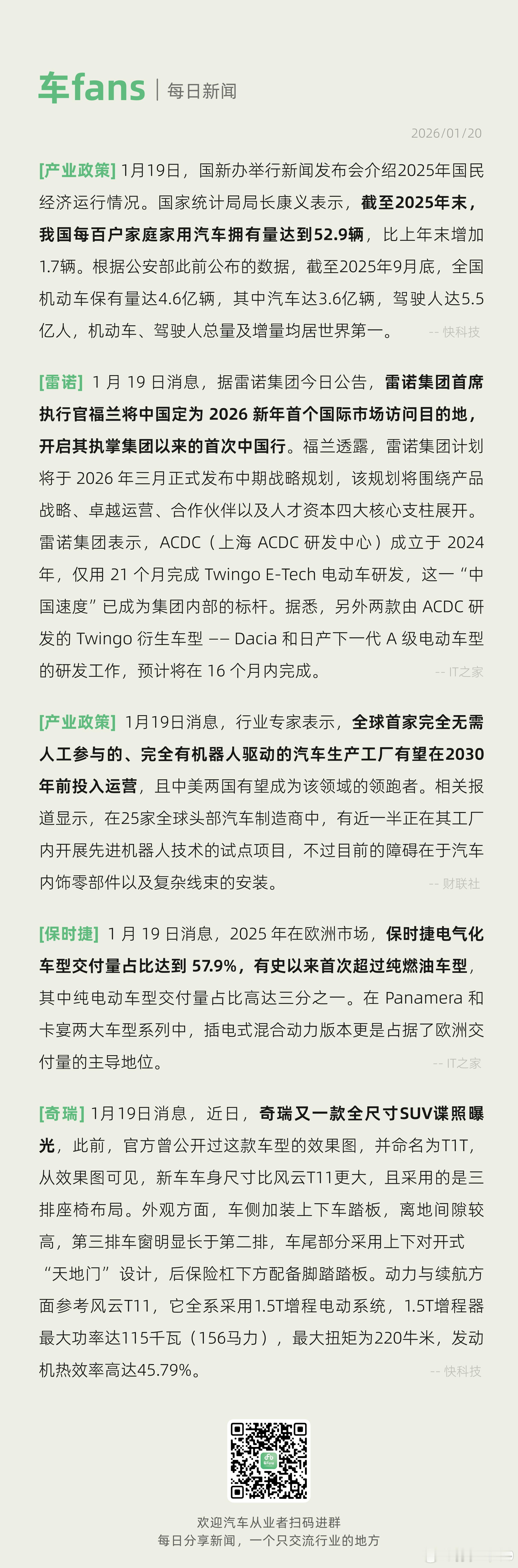 车fans | 每日新闻

2026/01/20

[产业政策] 1月19日，国新办举行新闻发布会介绍2025年国民经济运行情况。国家统计局局长康义表示，截至2025年末，我国每百户家庭家用汽车拥有量达到52.9辆，比上年末增加1.7辆。根据公安部此前公布的数据，截至2025年9月底，全国机动车保有量达4.6亿辆，其中汽车达3.6亿辆，驾驶人达5.5亿人，机动车、驾驶人总量及增量均居世界第一。 -- 快科技

[雷诺] 1 月 19 日消息，据雷诺集团今日公告，雷诺集团首席执行官福兰将中国定为 2026 新年首个国际市场访问目的地，开启其执掌集团以来的首次中国行。福兰透露，雷诺集团计划将于 2026 年三月正式发布中期战略规划，该规划将围绕产品战略、卓越运营、合作伙伴以及人才资本四大核心支柱展开。雷诺集团表示，ACDC（上海 ACDC 研发中心）成立于 2024 年，仅用 21 个月完成 Twingo E-Tech 电动车研发，这一“中国速度”已成为集团内部的标杆。据悉，另外两款由 ACDC 研发的 Twingo 衍生车型 —— Dacia 和日产下一代 A 级电动车型的研发工作，预计将在 16 个月内完成。 -- IT之家

[产业政策] 1月19日消息，行业专家表示，全球首家完全无需人工参与的、完全有机器人驱动的汽车生产工厂有望在2030年前投入运营，且中美两国有望成为该领域的领跑者。相关报道显示，在25家全球头部汽车制造商中，有近一半正在其工厂内开展先进机器人技术的试点项目，不过目前的障碍在于汽车内饰零部件以及复杂线束的安装。 -- 财联社

[保时捷] 1 月 19 日消息，2025 年在欧洲市场，保时捷电气化车型交付量占比达到 57.9%，有史以来首次超过纯燃油车型，其中纯电动车型交付量占比高达三分之一。在 Panamera 和卡宴两大车型系列中，插电式混合动力版本更是占据了欧洲交付量的主导地位。 -- IT之家

[奇瑞] 1月19日消息，近日，奇瑞又一款全尺寸SUV谍照曝光，此前，官方曾公开过这款车型的效果图，并命名为T1T，从效果图可见，新车车身尺寸比风云T11更大，且采用的是三排座椅布局。外观方面，车侧加装上下车踏板，离地间隙较高，第三排车窗明显长于第二排，车尾部分采用上下对开式“天地门”设计，后保险杠下方配备脚踏踏板。动力与续航方面参考风云T11，它全系采用1.5T增程电动系统，1.5T增程器最大功率达115千瓦（156马力），最大扭矩为220牛米，发动机热效率高达45.79%。 -- 快科技

欢迎汽车从业者扫码进群
每日分享新闻，一个只交流行业的地方